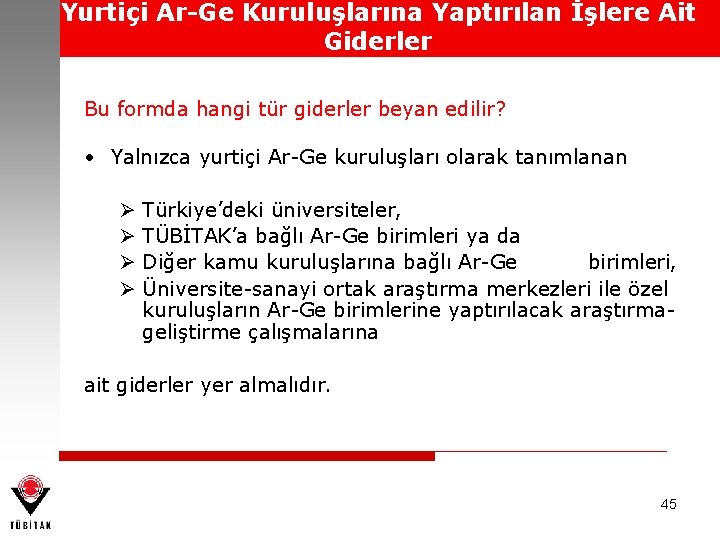 Yurtiçi Ar-Ge Kuruluşlarına Yaptırılan İşlere Ait Giderler

Bu formda hangi tür giderler beyan edilir?

• Yalnızca yurtiçi Ar-Ge kuruluşları olarak tanımlanan

➢ Türkiye'deki üniversiteler,
➢ TÜBİTAK'a bağlı Ar-Ge birimleri ya da
➢ Diğer kamu kuruluşlarına bağlı Ar-Ge birimleri,
➢ Üniversite-sanayi ortak araştırma merkezleri ile özel kuruluşların Ar-Ge birimlerine yaptırılacak araştırma-geliştirme çalışmalarına

ait giderler yer almalıdır.

TÜBİTAK

45